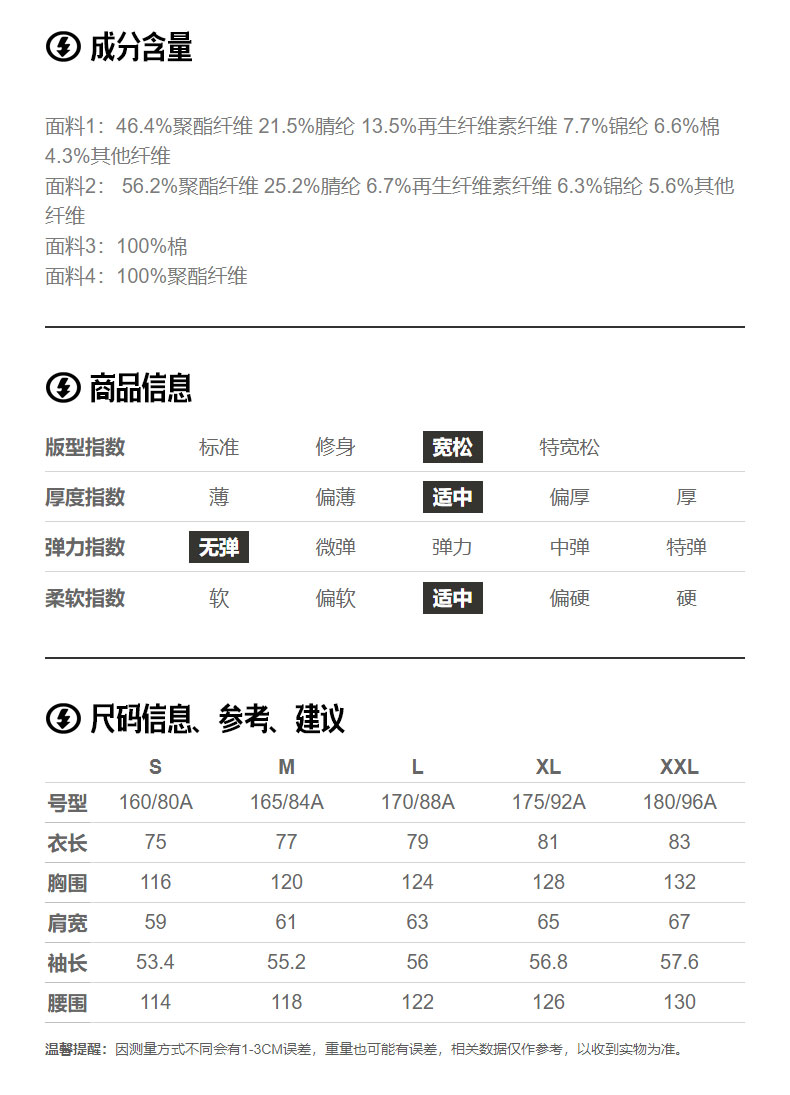 成分含量

面料1：46.4%聚酯纤维 21.5%腈纶 13.5%再生纤维素纤维 7.7%锦纶 6.6%棉 4.3%其他纤维
面料2： 56.2%聚酯纤维 25.2%腈纶 6.7%再生纤维素纤维 6.3%锦纶 5.6%其他纤维
面料3：100%棉
面料4：100%聚酯纤维

商品信息

| 版型指数 | 标准 | 修身 | 宽松 | 特宽松 | |
|---|---|---|---|---|---|
| 厚度指数 | 薄 | 偏薄 | 适中 | 偏厚 | 厚 |
| 弹力指数 | 无弹 | 微弹 | 弹力 | 中弹 | 特弹 |
| 柔软指数 | 软 | 偏软 | 适中 | 偏硬 | 硬 |

尺码信息、参考、建议

| | S | M | L | XL | XXL |
|---|---|---|---|---|---|
| 号型 | 160/80A | 165/84A | 170/88A | 175/92A | 180/96A |
| 衣长 | 75 | 77 | 79 | 81 | 83 |
| 胸围 | 116 | 120 | 124 | 128 | 132 |
| 肩宽 | 59 | 61 | 63 | 65 | 67 |
| 袖长 | 53.4 | 55.2 | 56 | 56.8 | 57.6 |
| 腰围 | 114 | 118 | 122 | 126 | 130 |

温馨提醒：因测量方式不同会有1-3CM误差，重量也可能有误差，相关数据仅作参考，以收到实物为准。